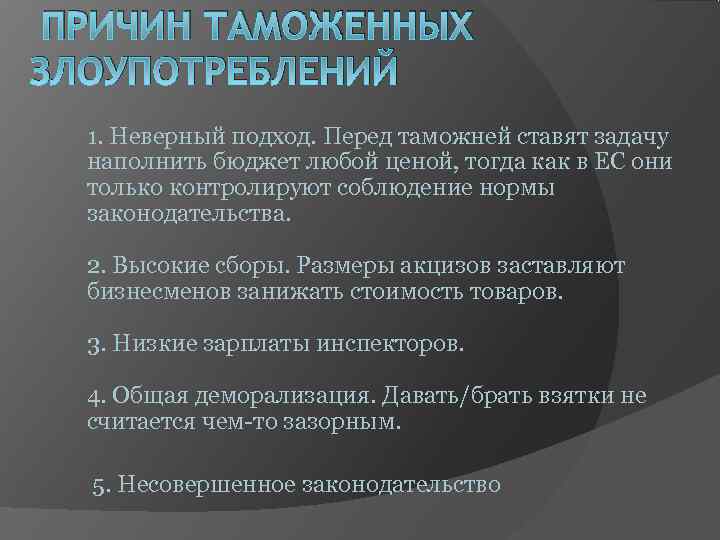 ПРИЧИН ТАМОЖЕННЫХ ЗЛОУПОТРЕБЛЕНИЙ

1. Неверный подход. Перед таможней ставят задачу наполнить бюджет любой ценой, тогда как в ЕС они только контролируют соблюдение нормы законодательства.

2. Высокие сборы. Размеры акцизов заставляют бизнесменов занижать стоимость товаров.

3. Низкие зарплаты инспекторов.

4. Общая деморализация. Давать/брать взятки не считается чем-то зазорным.

5. Несовершенное законодательство